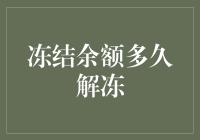 冻结余额多久解冻